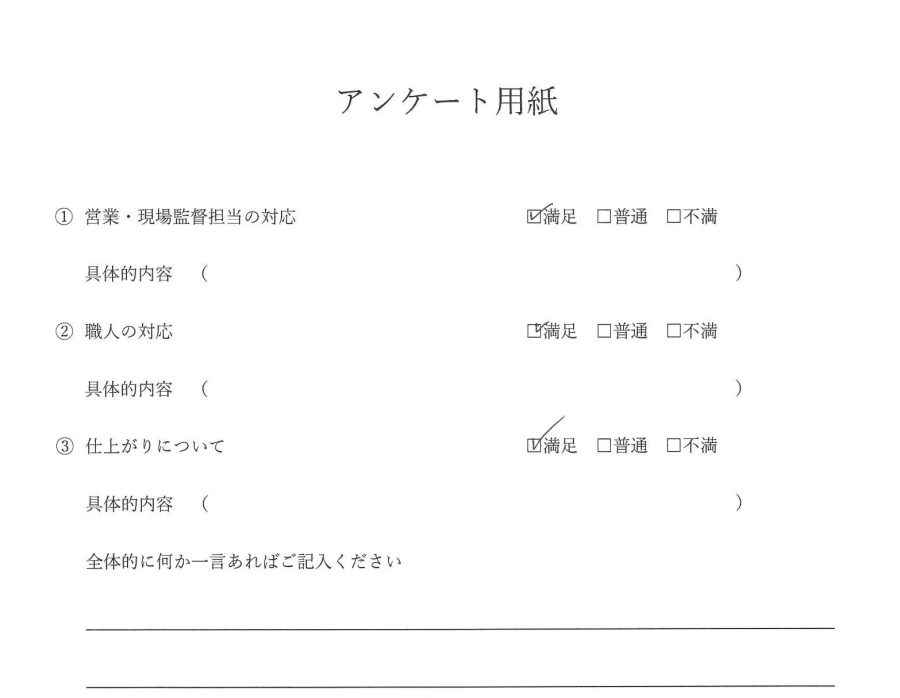 アンケート用紙

① 営業・現場監督担当の対応 ☑満足 □普通 □不満

具体的内容 （ ）

② 職人の対応 ☑満足 □普通 □不満

具体的内容 （ ）

③ 仕上がりについて ☑満足 □普通 □不満

具体的内容 （ ）

全体的に何か一言あればご記入ください